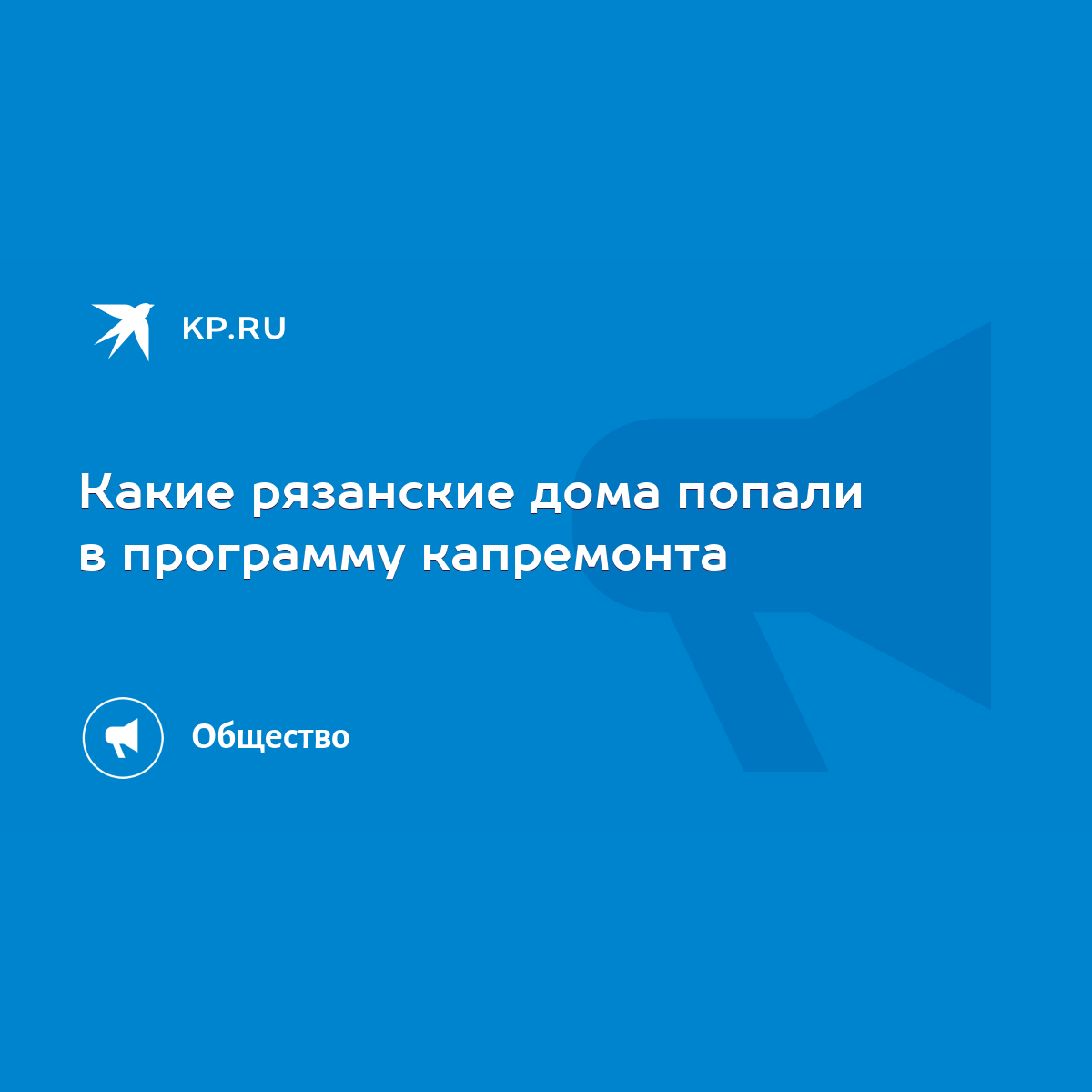 KP.RU

Какие рязанские дома попали в программу капремонта

Общество